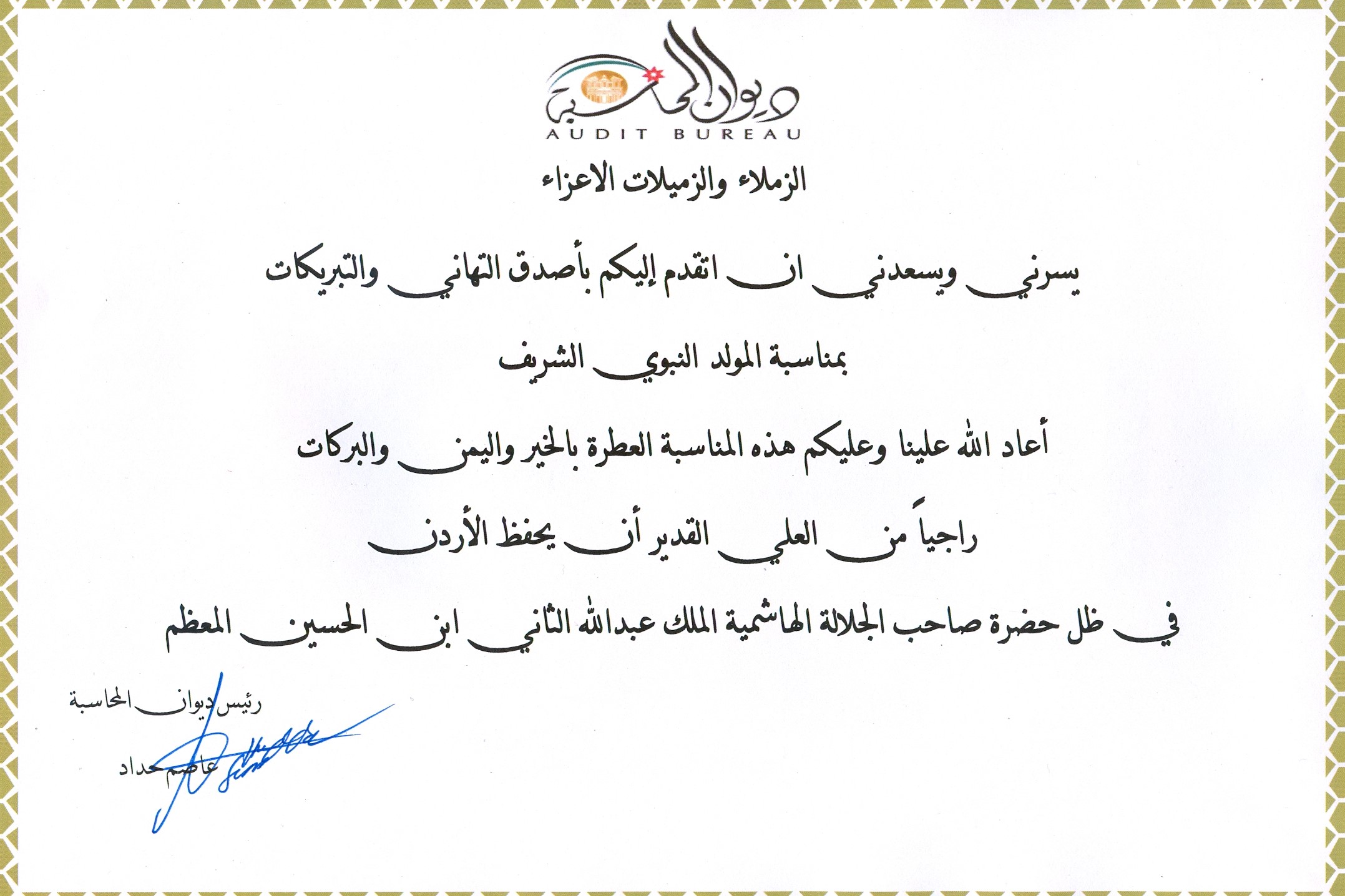 ديوان المحاسبة
AUDIT BUREAU

الزملاء والزميلات الاعزاء

يسرني ويسعدني ان اتقدم إليكم بأصدق التهاني والتبريكات

بمناسبة المولد النبوي الشريف

أعاد الله علينا وعليكم هذه المناسبة العطرة بالخير واليمن والبركات

راجياً من العلي القدير أن يحفظ الأردن

في ظل حضرة صاحب الجلالة الهاشمية الملك عبدالله الثاني ابن الحسين المعظم

رئيس ديوان المحاسبة

عاصم حداد